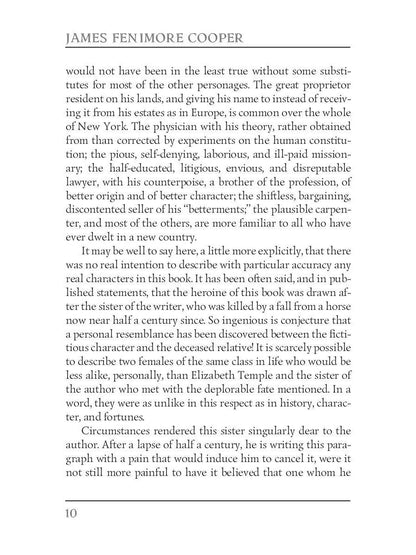 JAMES FENIMORE COOPER

would not have been in the least true without some substitutes for most of the other personages. The great proprietor resident on his lands, and giving his name to instead of receiving it from his estates as in Europe, is common over the whole of New York. The physician with his theory, rather obtained from than corrected by experiments on the human constitution; the pious, self-denying, laborious, and ill-paid missionary; the half-educated, litigious, envious, and disreputable lawyer, with his counterpoise, a brother of the profession, of better origin and of better character; the shiftless, bargaining, discontented seller of his "betterments;" the plausible carpenter, and most of the others, are more familiar to all who have ever dwelt in a new country.

It may be well to say here, a little more explicitly, that there was no real intention to describe with particular accuracy any real characters in this book. It has been often said, and in published statements, that the heroine of this book was drawn after the sister of the writer, who was killed by a fall from a horse now near half a century since. So ingenious is conjecture that a personal resemblance has been discovered between the fictitious character and the deceased relative! It is scarcely possible to describe two females of the same class in life who would be less alike, personally, than Elizabeth Temple and the sister of the author who met with the deplorable fate mentioned. In a word, they were as unlike in this respect as in history, character, and fortunes.

Circumstances rendered this sister singularly dear to the author. After a lapse of half a century, he is writing this paragraph with a pain that would induce him to cancel it, were it not still more painful to have it believed that one whom he

10